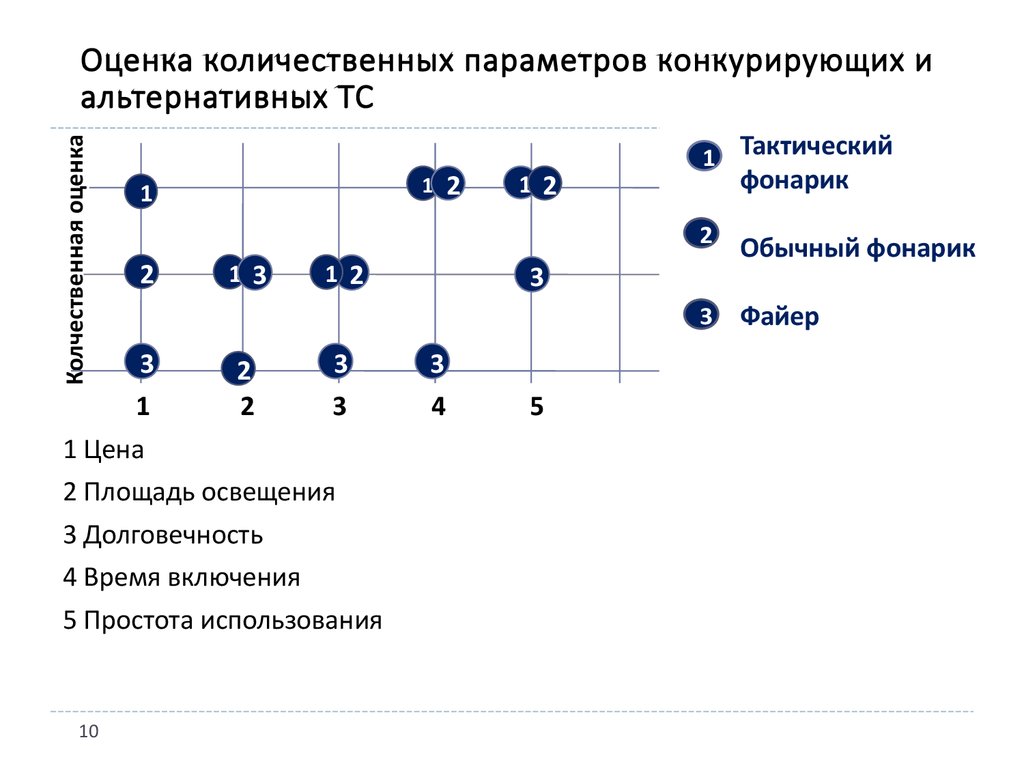 Оценка количественных параметров конкурирующих и альтернативных ТС

Колчественная оценка

1
1 2
1 2
2
1 3
1 2
3
3
2
3
3

1 2 3 4 5

1 Тактический фонарик

2 Обычный фонарик

3 Файер

1 Цена

2 Площадь освещения

3 Долговечность

4 Время включения

5 Простота использования

10